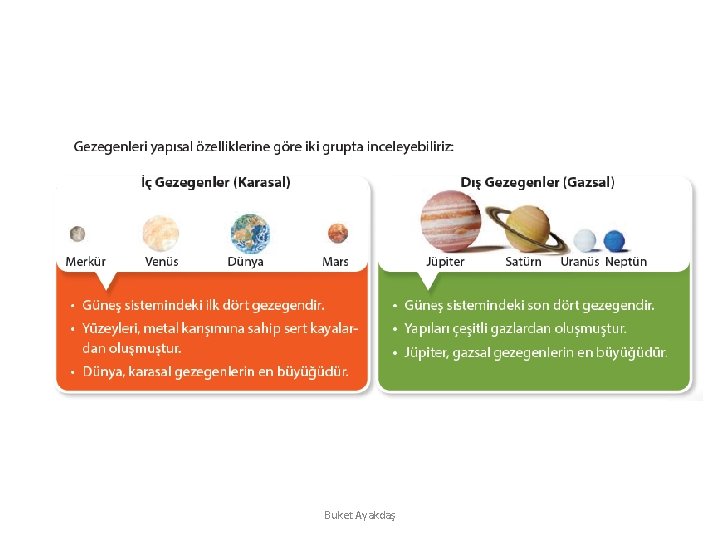 Gezegenleri yapısal özelliklerine göre iki grupta inceleyebiliriz:

İç Gezegenler (Karasal)

Merkür
Venüs
Dünya
Mars

• Güneş sistemindeki ilk dört gezegendir.
• Yüzeyleri, metal karışımına sahip sert kayalardan oluşmuştur.
• Dünya, karasal gezegenlerin en büyüğüdür.

Dış Gezegenler (Gazsal)

Jüpiter
Satürn
Uranüs
Neptün

• Güneş sistemindeki son dört gezegendir.
• Yapıları çeşitli gazlardan oluşmuştur.
• Jüpiter, gazsal gezegenlerin en büyüğüdür.

Buket Ayakdaş